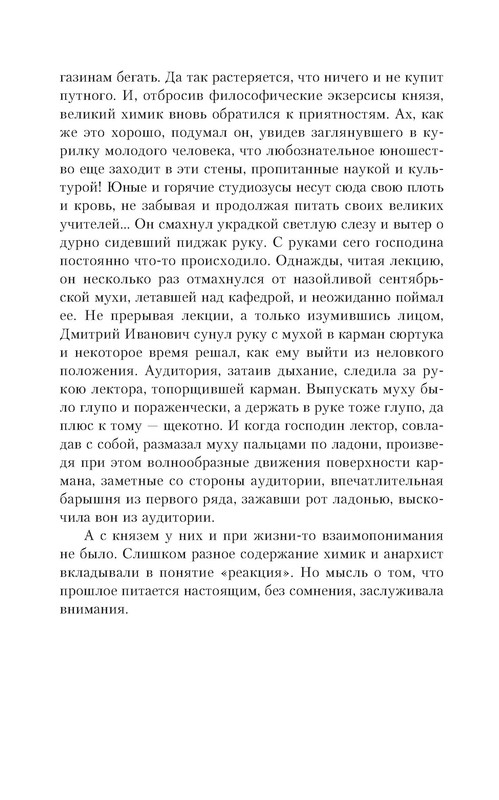 газинам бегать. Да так растеряется, что ничего и не купит путного. И, отбросив философические экзерсисы князя, великий химик вновь обратился к приятностям. Ах, как же это хорошо, подумал он, увидев заглянувшего в курилку молодого человека, что любознательное юношество еще заходит в эти стены, пропитанные наукой и культурой! Юные и горячие студиозусы несут сюда свою плоть и кровь, не забывая и продолжая питать своих великих учителей... Он смахнул украдкой светлую слезу и вытер о дурно сидевший пиджак руку. С руками сего господина постоянно что-то происходило. Однажды, читая лекцию, он несколько раз отмахнулся от назойливой сентябрьской мухи, летавшей над кафедрой, и неожиданно поймал ее. Не прерывая лекции, а только изумившись лицом, Дмитрий Иванович сунул руку с мухой в карман сюртука и некоторое время решал, как ему выйти из неловкого положения. Аудитория, затаив дыхание, следила за рукою лектора, топорщившей карман. Выпускать муху было глупо и пораженчески, а держать в руке тоже глупо, да плюс к тому — щекотно. И когда господин лектор, совладав с собой, размазал муху пальцами по ладони, произведя при этом волнообразные движения поверхности кармана, заметные со стороны аудитории, впечатлительная барышня из первого ряда, зажавши рот ладонью, выскочила вон из аудитории.

А с князем у них и при жизни-то взаимопонимания не было. Слишком разное содержание химик и анархист вкладывали в понятие «реакция». Но мысль о том, что прошлое питается настоящим, без сомнения, заслуживала внимания.